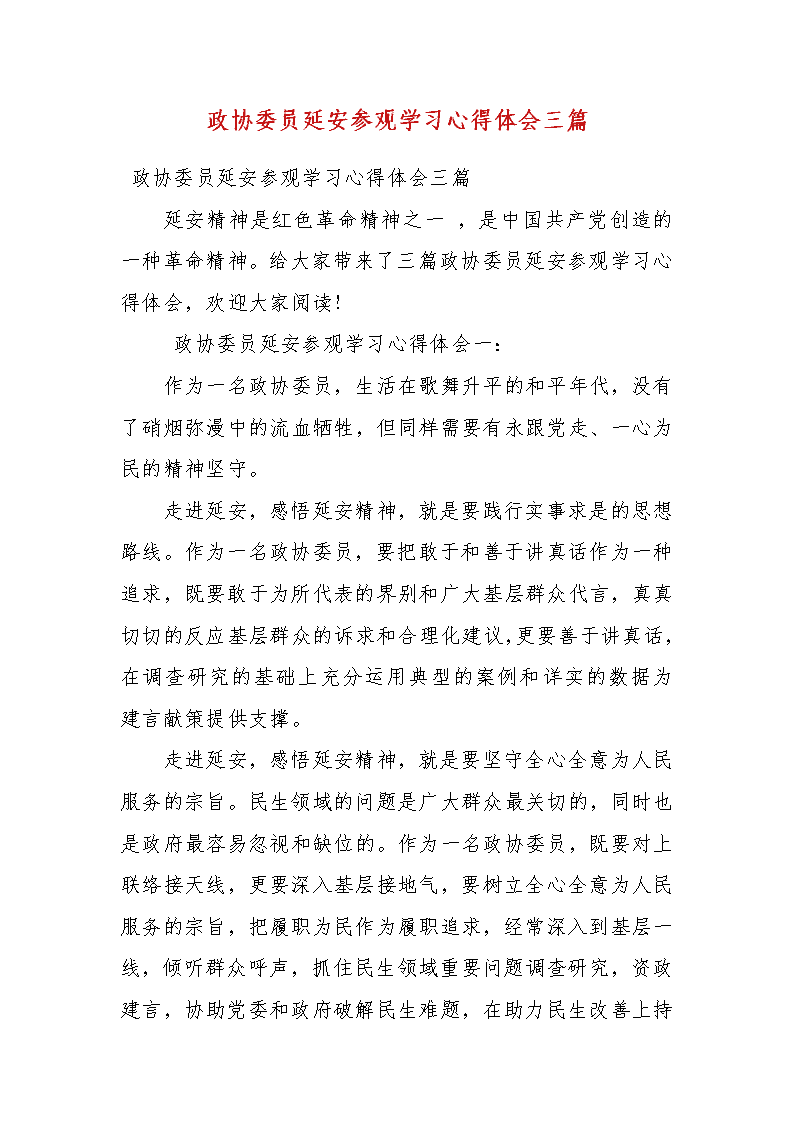 政协委员延安参观学习心得体会三篇

政协委员延安参观学习心得体会三篇

延安精神是红色革命精神之一 ，是中国共产党创造的一种革命精神。给大家带来了三篇政协委员延安参观学习心得体会，欢迎大家阅读！

政协委员延安参观学习心得体会一：

作为一名政协委员，生活在歌舞升平的和平年代，没有了硝烟弥漫中的流血牺牲，但同样需要有永跟党走、一心为民的精神坚守。

走进延安，感悟延安精神，就是要践行实事求是的思想路线。作为一名政协委员，要把敢于和善于讲真话作为一种追求，既要敢于为所代表的界别和广大基层群众代言，真真切切的反应基层群众的诉求和合理化建议,更要善于讲真话，在调查研究的基础上充分运用典型的案例和详实的数据为建言献策提供支撑。

走进延安，感悟延安精神，就是要坚守全心全意为人民服务的宗旨。民生领域的问题是广大群众最关切的，同时也是政府最容易忽视和缺位的。作为一名政协委员，既要对上联络接天线，更要深入基层接地气，要树立全心全意为人民服务的宗旨，把履职为民作为履职追求，经常深入到基层一线，倾听群众呼声，抓住民生领域重要问题调查研究，资政建言，协助党委和政府破解民生难题，在助力民生改善上持